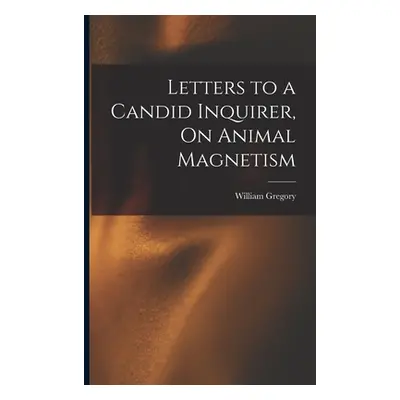 Letters to a Candid Inquirer, On Animal Magnetism

William Gregory